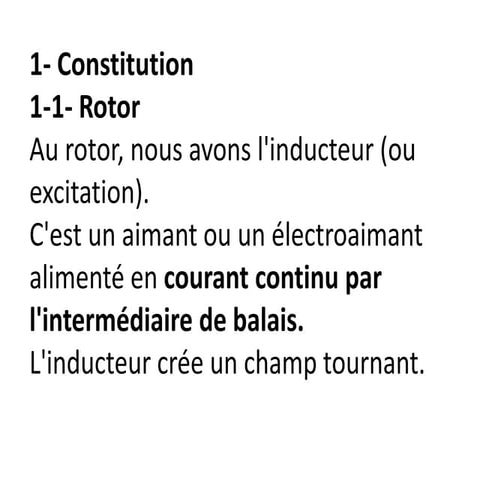 1- Constitution
1-1- Rotor

Au rotor, nous avons l'inducteur (ou excitation).

C'est un aimant ou un électroaimant alimenté en courant continu par l'intermédiaire de balais.

L'inducteur crée un champ tournant.